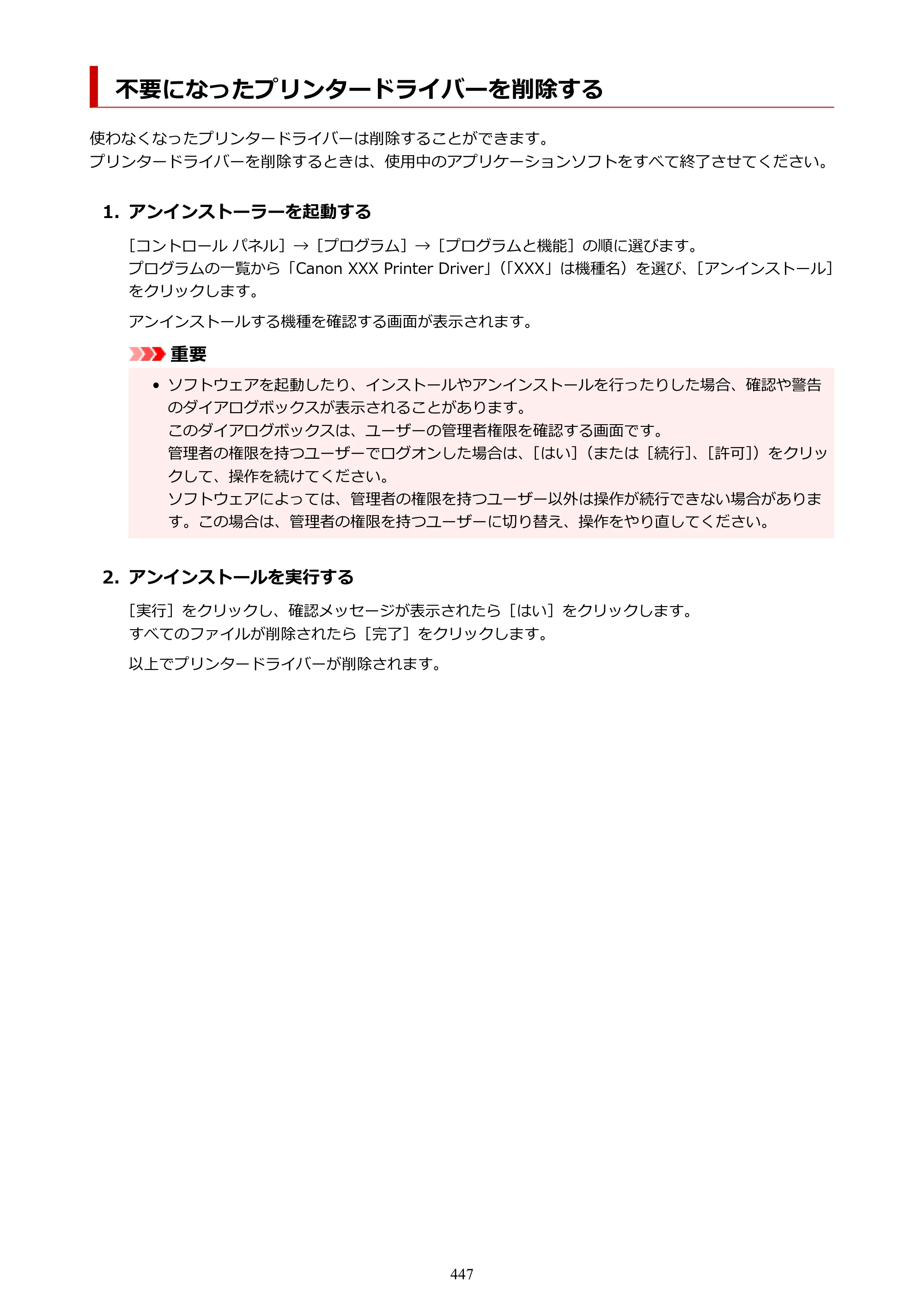 不要になったプリンタードライバーを削除する

使わなくなったプリンタードライバーは削除することができます。
プリンタードライバーを削除するときは、使用中のアプリケーションソフトをすべて終了させてください。

1. アンインストーラーを起動する

［コントロール パネル］→［プログラム］→［プログラムと機能］の順に選びます。
プログラムの一覧から「Canon XXX Printer Driver」（「XXX」は機種名）を選び、［アンインストール］をクリックします。

アンインストールする機種を確認する画面が表示されます。

重要

• ソフトウェアを起動したり、インストールやアンインストールを行ったりした場合、確認や警告のダイアログボックスが表示されることがあります。
このダイアログボックスは、ユーザーの管理者権限を確認する画面です。
管理者の権限を持つユーザーでログオンした場合は、［はい］（または［続行］、［許可］）をクリックして、操作を続けてください。
ソフトウェアによっては、管理者の権限を持つユーザー以外は操作が続行できない場合があります。この場合は、管理者の権限を持つユーザーに切り替え、操作をやり直してください。

2. アンインストールを実行する

［実行］をクリックし、確認メッセージが表示されたら［はい］をクリックします。
すべてのファイルが削除されたら［完了］をクリックします。

以上でプリンタードライバーが削除されます。

447